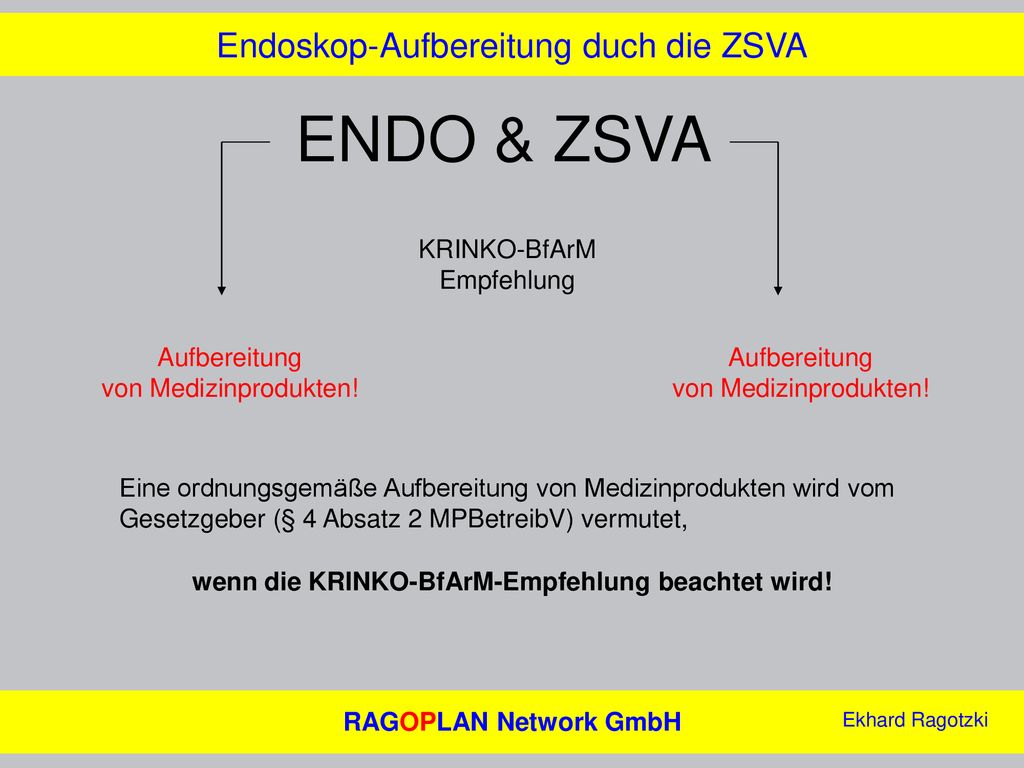 Endoskop-Aufbereitung duch die ZSVA

ENDO & ZSVA

KRINKO-BfArM
Empfehlung

Aufbereitung
von Medizinprodukten!

Aufbereitung
von Medizinprodukten!

Eine ordnungsgemäße Aufbereitung von Medizinprodukten wird vom Gesetzgeber (§ 4 Absatz 2 MPBetreibV) vermutet,

wenn die KRINKO-BfArM-Empfehlung beachtet wird!

RAGOPLAN Network GmbH

Ekhard Ragotzki